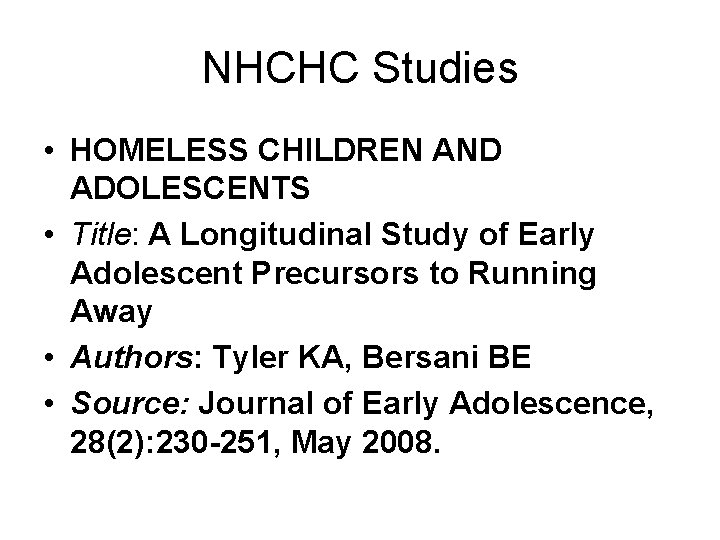 NHCHC Studies

• HOMELESS CHILDREN AND ADOLESCENTS
• Title: A Longitudinal Study of Early Adolescent Precursors to Running Away
• Authors: Tyler KA, Bersani BE
• Source: Journal of Early Adolescence, 28(2):230-251, May 2008.